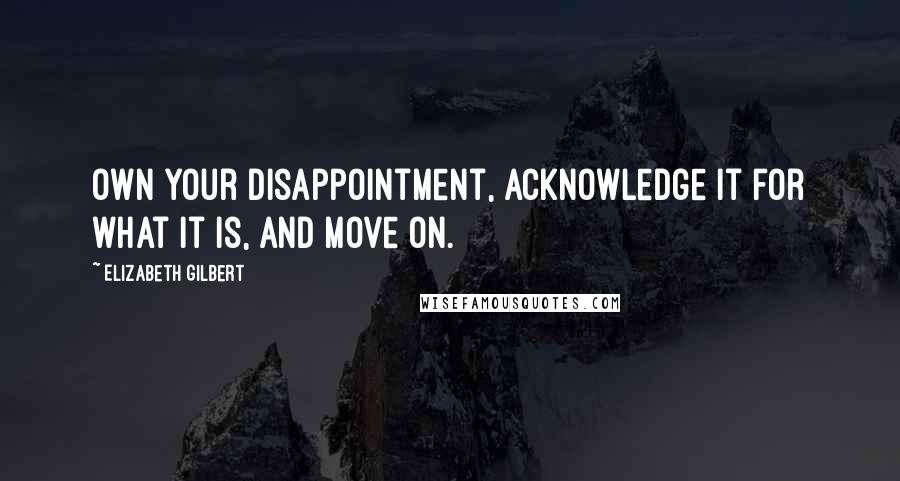 OWN YOUR DISAPPOINTMENT, ACKNOWLEDGE IT FOR WHAT IT IS, AND MOVE ON.

~ ELIZABETH GILBERT

WISEFAMOUSQUOTES.COM